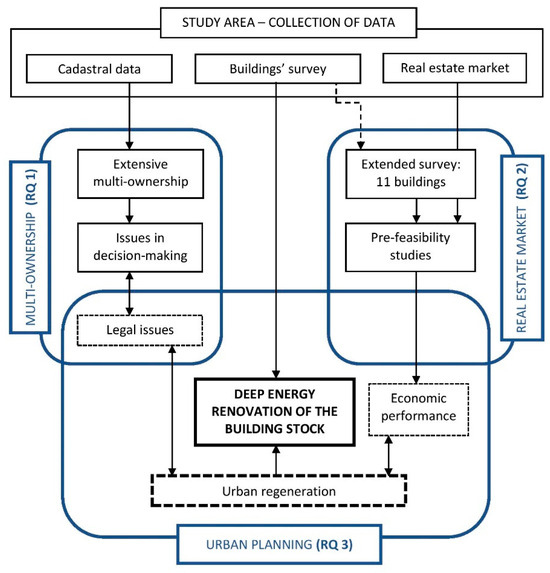 STUDY AREA – COLLECTION OF DATA

Cadastral data

Buildings' survey

Real estate market

MULTI-OWNERSHIP (RQ 1)

Extensive multi-ownership

Issues in decision-making

Legal issues

REAL ESTATE MARKET (RQ 2)

Extended survey: 11 buildings

Pre-feasibility studies

DEEP ENERGY RENOVATION OF THE BUILDING STOCK

Economic performance

Urban regeneration

URBAN PLANNING (RQ 3)